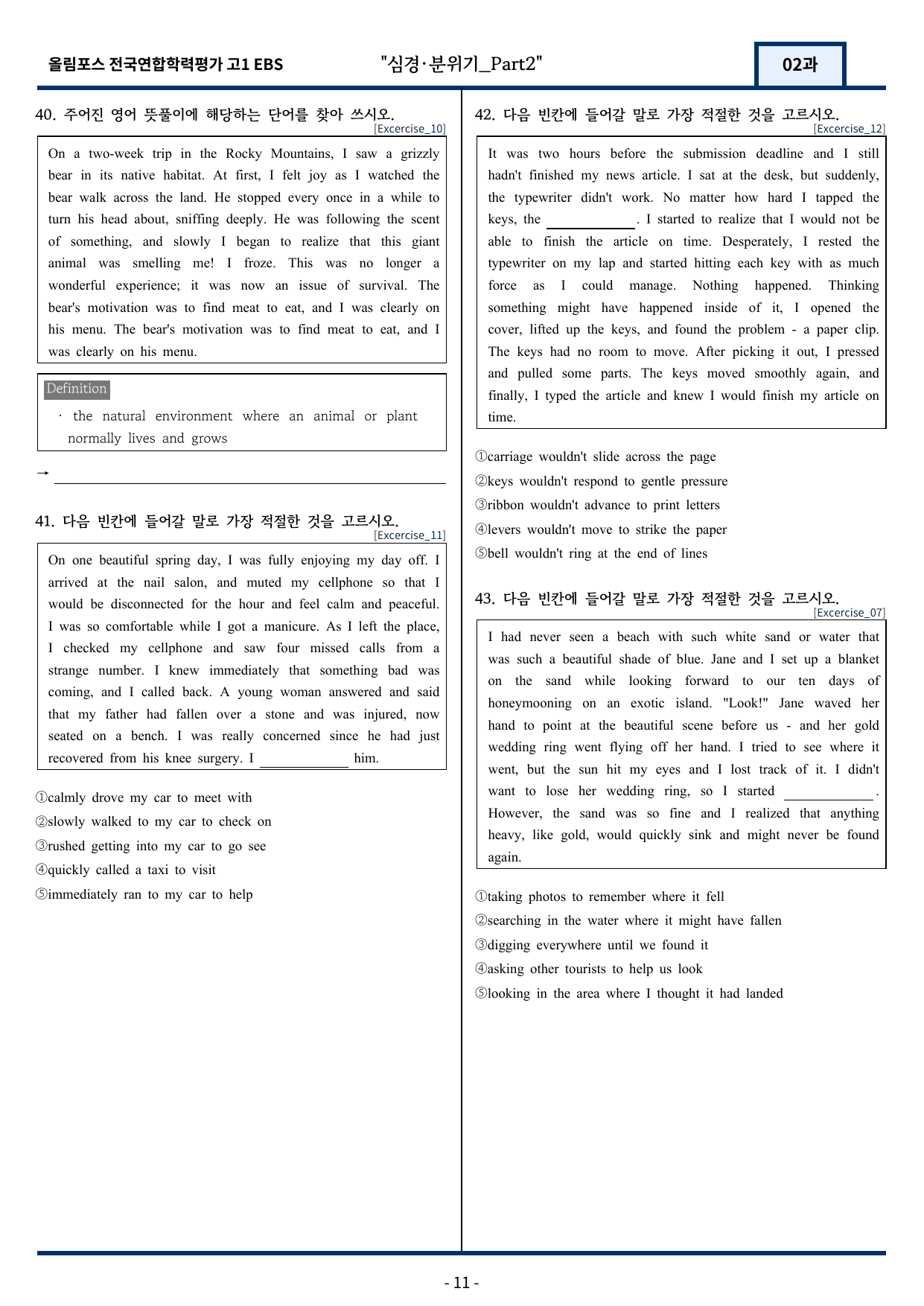 올림포스 전국연합학력평가 고1 EBS "심경·분위기_Part2" 02과

40. 주어진 영어 뜻풀이에 해당하는 단어를 찾아 쓰시오.
[Excercise_10]

On a two-week trip in the Rocky Mountains, I saw a grizzly bear in its native habitat. At first, I felt joy as I watched the bear walk across the land. He stopped every once in a while to turn his head about, sniffing deeply. He was following the scent of something, and slowly I began to realize that this giant animal was smelling me! I froze. This was no longer a wonderful experience; it was now an issue of survival. The bear's motivation was to find meat to eat, and I was clearly on his menu. The bear's motivation was to find meat to eat, and I was clearly on his menu.

Definition
· the natural environment where an animal or plant normally lives and grows

→ ____

41. 다음 빈칸에 들어갈 말로 가장 적절한 것을 고르시오.
[Excercise_11]

On one beautiful spring day, I was fully enjoying my day off. I arrived at the nail salon, and muted my cellphone so that I would be disconnected for the hour and feel calm and peaceful. I was so comfortable while I got a manicure. As I left the place, I checked my cellphone and saw four missed calls from a strange number. I knew immediately that something bad was coming, and I called back. A young woman answered and said that my father had fallen over a stone and was injured, now seated on a bench. I was really concerned since he had just recovered from his knee surgery. I ____ him.

①calmly drove my car to meet with
②slowly walked to my car to check on
③rushed getting into my car to go see
④quickly called a taxi to visit
⑤immediately ran to my car to help

42. 다음 빈칸에 들어갈 말로 가장 적절한 것을 고르시오.
[Excercise_12]

It was two hours before the submission deadline and I still hadn't finished my news article. I sat at the desk, but suddenly, the typewriter didn't work. No matter how hard I tapped the keys, the ____. I started to realize that I would not be able to finish the article on time. Desperately, I rested the typewriter on my lap and started hitting each key with as much force as I could manage. Nothing happened. Thinking something might have happened inside of it, I opened the cover, lifted up the keys, and found the problem - a paper clip. The keys had no room to move. After picking it out, I pressed and pulled some parts. The keys moved smoothly again, and finally, I typed the article and knew I would finish my article on time.

①carriage wouldn't slide across the page
②keys wouldn't respond to gentle pressure
③ribbon wouldn't advance to print letters
④levers wouldn't move to strike the paper
⑤bell wouldn't ring at the end of lines

43. 다음 빈칸에 들어갈 말로 가장 적절한 것을 고르시오.
[Excercise_07]

I had never seen a beach with such white sand or water that was such a beautiful shade of blue. Jane and I set up a blanket on the sand while looking forward to our ten days of honeymooning on an exotic island. "Look!" Jane waved her hand to point at the beautiful scene before us - and her gold wedding ring went flying off her hand. I tried to see where it went, but the sun hit my eyes and I lost track of it. I didn't want to lose her wedding ring, so I started ____. However, the sand was so fine and I realized that anything heavy, like gold, would quickly sink and might never be found again.

①taking photos to remember where it fell
②searching in the water where it might have fallen
③digging everywhere until we found it
④asking other tourists to help us look
⑤looking in the area where I thought it had landed

- 11 -